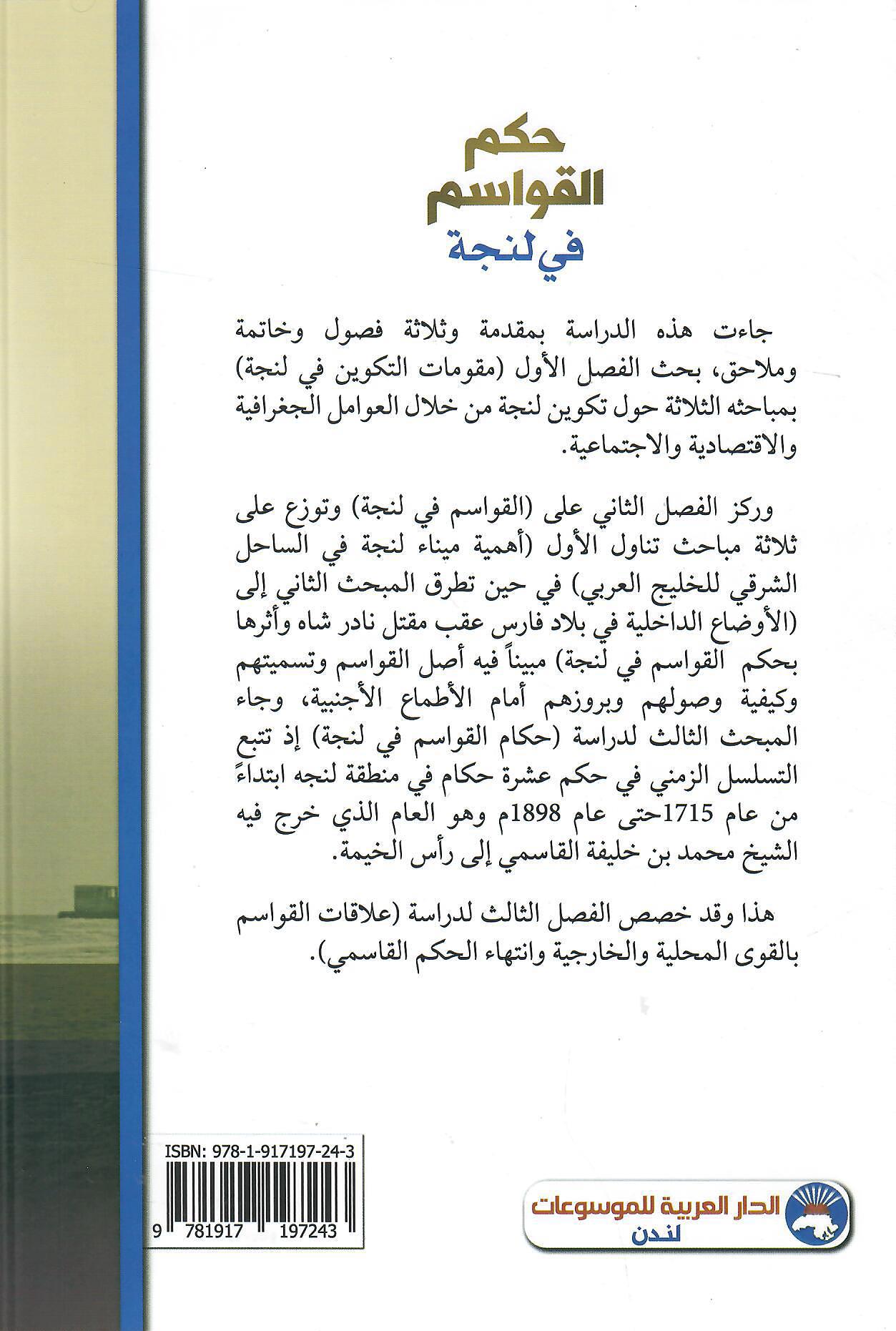 حكم
القواسم
في لنجة

جاءت هذه الدراسة بمقدمة وثلاثة فصول وخاتمة وملاحق، بحث الفصل الأول (مقومات التكوين في لنجة) بمباحثه الثلاثة حول تكوين لنجة من خلال العوامل الجغرافية والاقتصادية والاجتماعية.

وركز الفصل الثاني على (القواسم في لنجة) وتوزع على ثلاثة مباحث تناول الأول (أهمية ميناء لنجة في الساحل الشرقي للخليج العربي) في حين تطرق المبحث الثاني إلى (الأوضاع الداخلية في بلاد فارس عقب مقتل نادر شاه وأثرها بحكم القواسم في لنجة) مبيناً فيه أصل القواسم وتسميتهم وكيفية وصولهم وبروزهم أمام الأطماع الأجنبية، وجاء المبحث الثالث لدراسة (حكام القواسم في لنجة) إذ تتبع التسلسل الزمني في حكم عشرة حكام في منطقة لنجه ابتداءً من عام 1715حتى عام 1898م وهو العام الذي خرج فيه الشيخ محمد بن خليفة القاسمي إلى رأس الخيمة.

هذا وقد خصص الفصل الثالث لدراسة (علاقات القواسم بالقوى المحلية والخارجية وانتهاء الحكم القاسمي).

ISBN: 978-1-917197-24-3
9 781917 197243

الدار العربية للموسوعات
لندن